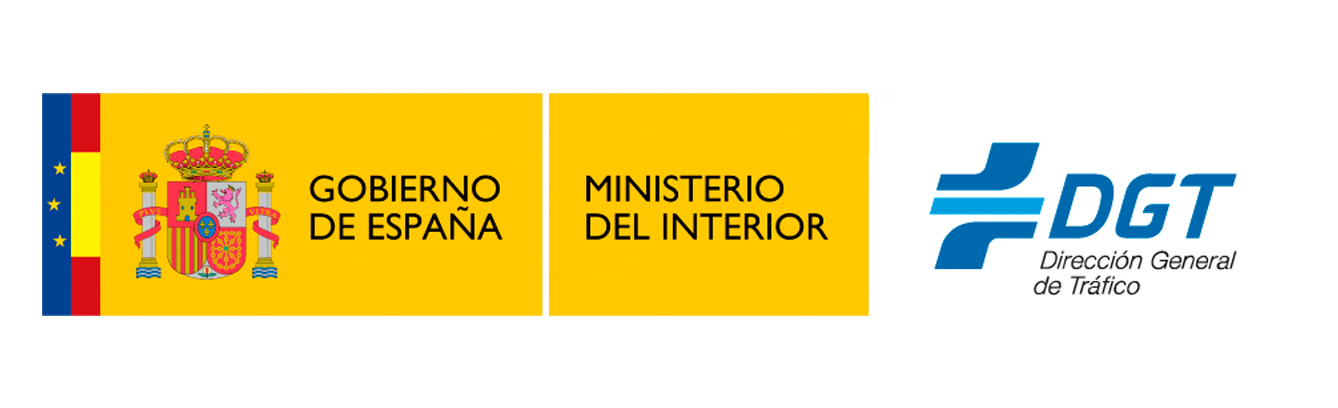 GOBIERNO DE ESPAÑA

MINISTERIO DEL INTERIOR

DGT
Dirección General de Tráfico